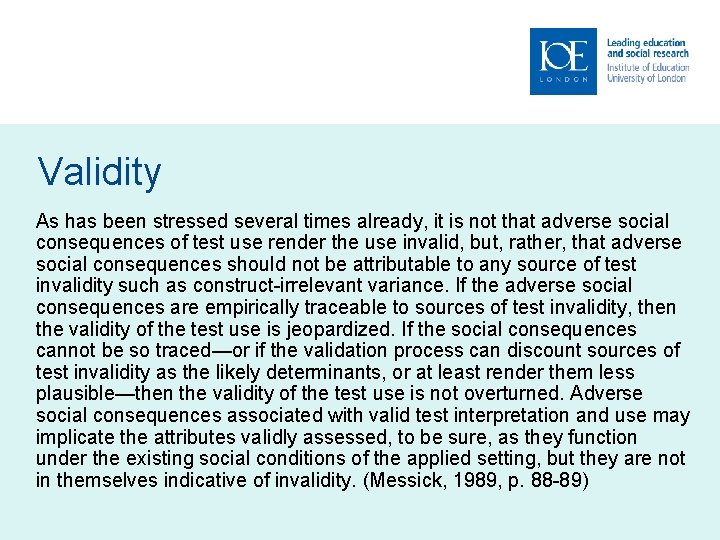 IOE
LONDON

Leading education and social research
Institute of Education
University of London

Validity

As has been stressed several times already, it is not that adverse social consequences of test use render the use invalid, but, rather, that adverse social consequences should not be attributable to any source of test invalidity such as construct-irrelevant variance. If the adverse social consequences are empirically traceable to sources of test invalidity, then the validity of the test use is jeopardized. If the social consequences cannot be so traced—or if the validation process can discount sources of test invalidity as the likely determinants, or at least render them less plausible—then the validity of the test use is not overturned. Adverse social consequences associated with valid test interpretation and use may implicate the attributes validly assessed, to be sure, as they function under the existing social conditions of the applied setting, but they are not in themselves indicative of invalidity. (Messick, 1989, p. 88-89)